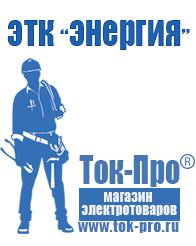 ЭТК "Энергия"

Ток-Про®

магазин электротоваров

www.tok-pro.ru